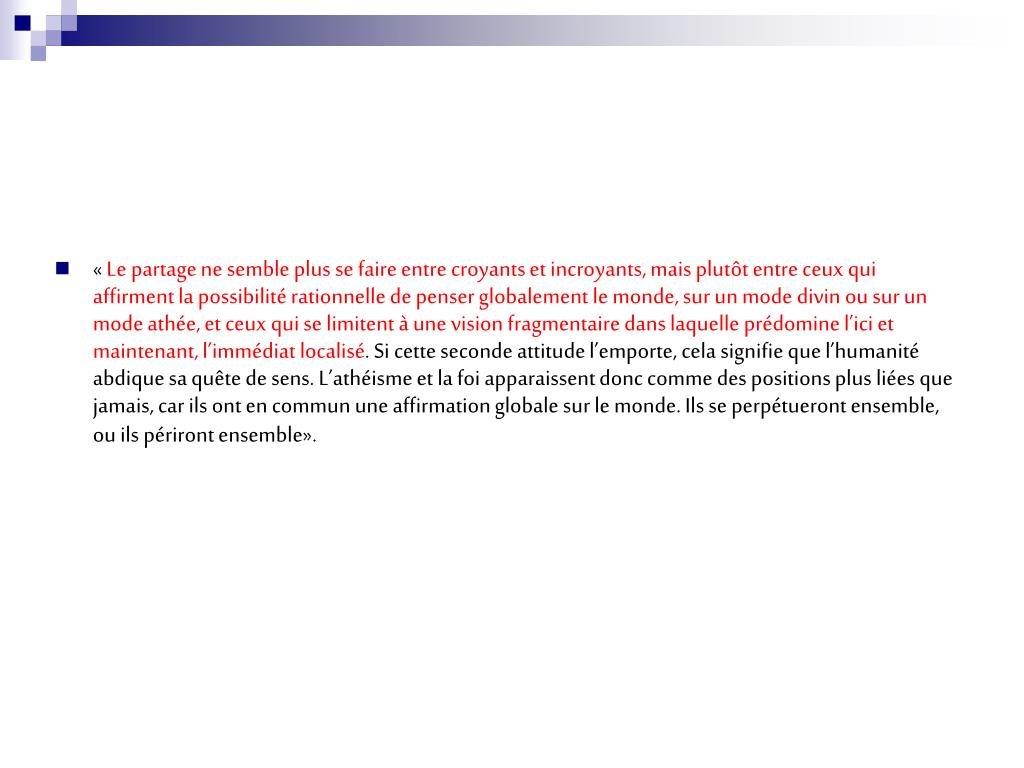 « Le partage ne semble plus se faire entre croyants et incroyants, mais plutôt entre ceux qui affirment la possibilité rationnelle de penser globalement le monde, sur un mode divin ou sur un mode athée, et ceux qui se limitent à une vision fragmentaire dans laquelle prédomine l'ici et maintenant, l'immédiat localisé. Si cette seconde attitude l'emporte, cela signifie que l'humanité abdique sa quête de sens. L'athéisme et la foi apparaissent donc comme des positions plus liées que jamais, car ils ont en commun une affirmation globale sur le monde. Ils se perpétueront ensemble, ou ils périront ensemble».